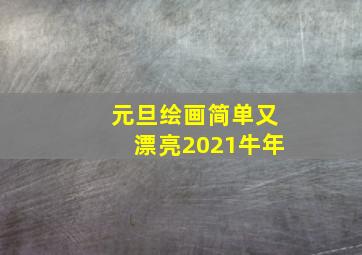 元旦绘画简单又漂亮2021牛年